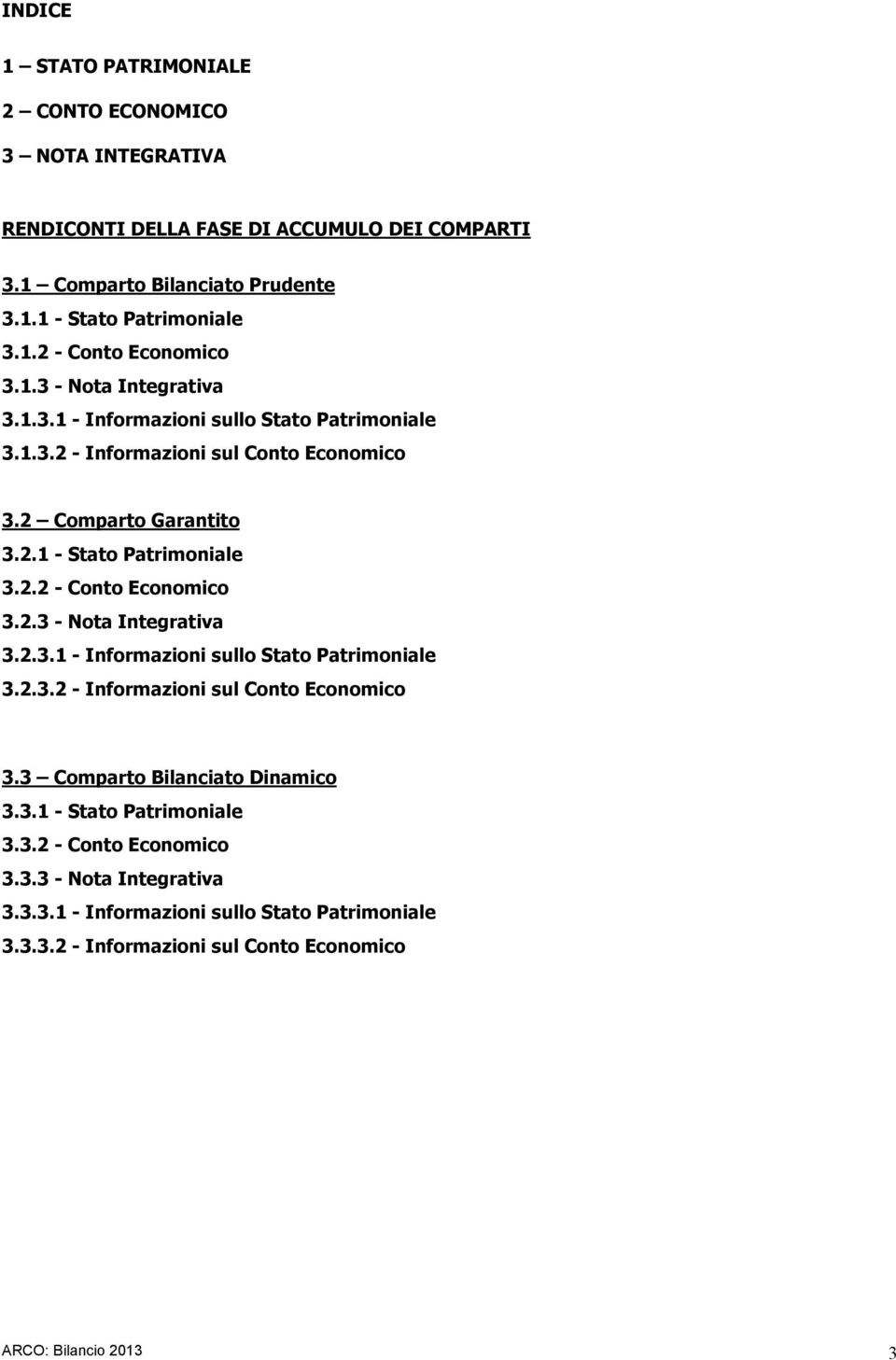 INDICE

1 – STATO PATRIMONIALE

2 – CONTO ECONOMICO

3 – NOTA INTEGRATIVA

RENDICONTI DELLA FASE DI ACCUMULO DEI COMPARTI

3.1 – Comparto Bilanciato Prudente
3.1.1 - Stato Patrimoniale
3.1.2 - Conto Economico
3.1.3 - Nota Integrativa
3.1.3.1 - Informazioni sullo Stato Patrimoniale
3.1.3.2 - Informazioni sul Conto Economico

3.2 – Comparto Garantito
3.2.1 - Stato Patrimoniale
3.2.2 - Conto Economico
3.2.3 - Nota Integrativa
3.2.3.1 - Informazioni sullo Stato Patrimoniale
3.2.3.2 - Informazioni sul Conto Economico

3.3 – Comparto Bilanciato Dinamico
3.3.1 - Stato Patrimoniale
3.3.2 - Conto Economico
3.3.3 - Nota Integrativa
3.3.3.1 - Informazioni sullo Stato Patrimoniale
3.3.3.2 - Informazioni sul Conto Economico

ARCO: Bilancio 2013

3